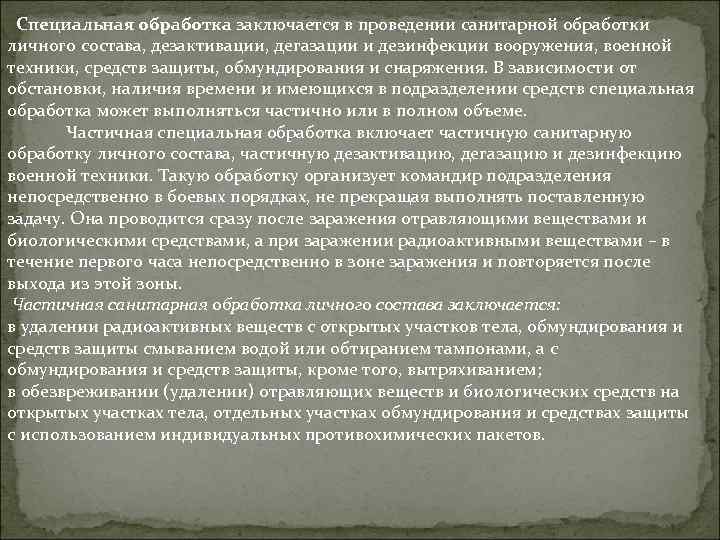 Специальная обработка заключается в проведении санитарной обработки личного состава, дезактивации, дегазации и дезинфекции вооружения, военной техники, средств защиты, обмундирования и снаряжения. В зависимости от обстановки, наличия времени и имеющихся в подразделении средств специальная обработка может выполняться частично или в полном объеме.

Частичная специальная обработка включает частичную санитарную обработку личного состава, частичную дезактивацию, дегазацию и дезинфекцию военной техники. Такую обработку организует командир подразделения непосредственно в боевых порядках, не прекращая выполнять поставленную задачу. Она проводится сразу после заражения отравляющими веществами и биологическими средствами, а при заражении радиоактивными веществами – в течение первого часа непосредственно в зоне заражения и повторяется после выхода из этой зоны.

Частичная санитарная обработка личного состава заключается:

в удалении радиоактивных веществ с открытых участков тела, обмундирования и средств защиты смыванием водой или обтиранием тампонами, а с обмундирования и средств защиты, кроме того, вытряхиванием;

в обезвреживании (удалении) отравляющих веществ и биологических средств на открытых участках тела, отдельных участках обмундирования и средствах защиты с использованием индивидуальных противохимических пакетов.